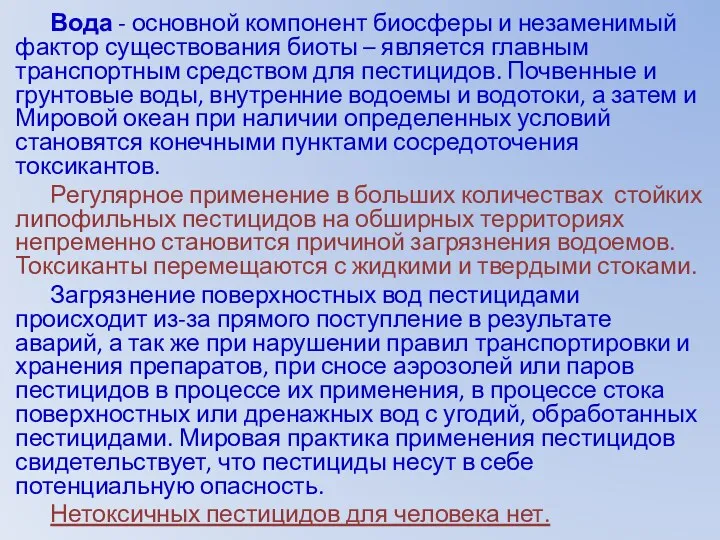 Вода - основной компонент биосферы и незаменимый фактор существования биоты – является главным транспортным средством для пестицидов. Почвенные и грунтовые воды, внутренние водоемы и водотоки, а затем и Мировой океан при наличии определенных условий становятся конечными пунктами сосредоточения токсикантов.

Регулярное применение в больших количествах стойких липофильных пестицидов на обширных территориях непременно становится причиной загрязнения водоемов. Токсиканты перемещаются с жидкими и твердыми стоками.

Загрязнение поверхностных вод пестицидами происходит из-за прямого поступление в результате аварий, а так же при нарушении правил транспортировки и хранения препаратов, при сносе аэрозолей или паров пестицидов в процессе их применения, в процессе стока поверхностных или дренажных вод с угодий, обработанных пестицидами. Мировая практика применения пестицидов свидетельствует, что пестициды несут в себе потенциальную опасность.

Нетоксичных пестицидов для человека нет.